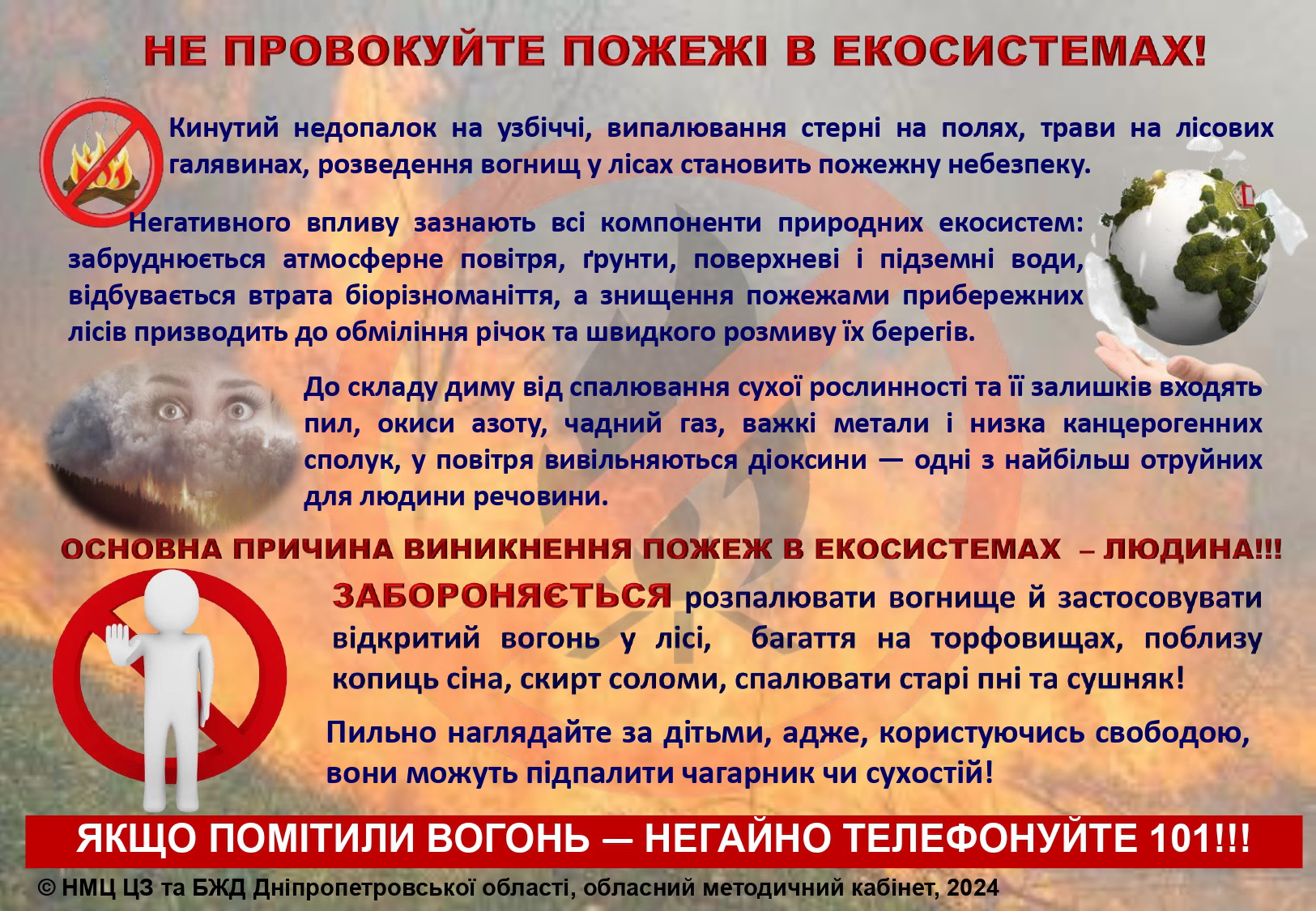 НЕ ПРОВОКУЙТЕ ПОЖЕЖІ В ЕКОСИСТЕМАХ!

Кинутий недопалок на узбіччі, випалювання стерні на полях, трави на лісових галявинах, розведення вогнищ у лісах становить пожежну небезпеку.

Негативного впливу зазнають всі компоненти природних екосистем: забруднюється атмосферне повітря, ґрунти, поверхневі і підземні води, відбувається втрата біорізноманіття, а знищення пожежами прибережних лісів призводить до обміління річок та швидкого розмиву їх берегів.

До складу диму від спалювання сухої рослинності та її залишків входять пил, окиси азоту, чадний газ, важкі метали і низка канцерогенних сполук, у повітря вивільняються діоксини — одні з найбільш отруйних для людини речовини.

ОСНОВНА ПРИЧИНА ВИНИКНЕННЯ ПОЖЕЖ В ЕКОСИСТЕМАХ – ЛЮДИНА!!!

ЗАБОРОНЯЄТЬСЯ розпалювати вогнище й застосовувати відкритий вогонь у лісі, багаття на торфовищах, поблизу копиць сіна, скирт соломи, спалювати старі пні та сушняк!

Пильно наглядайте за дітьми, адже, користуючись свободою, вони можуть підпалити чагарник чи сухостій!

ЯКЩО ПОМІТИЛИ ВОГОНЬ — НЕГАЙНО ТЕЛЕФОНУЙТЕ 101!!!

© НМЦ ЦЗ та БЖД Дніпропетровської області, обласний методичний кабінет, 2024